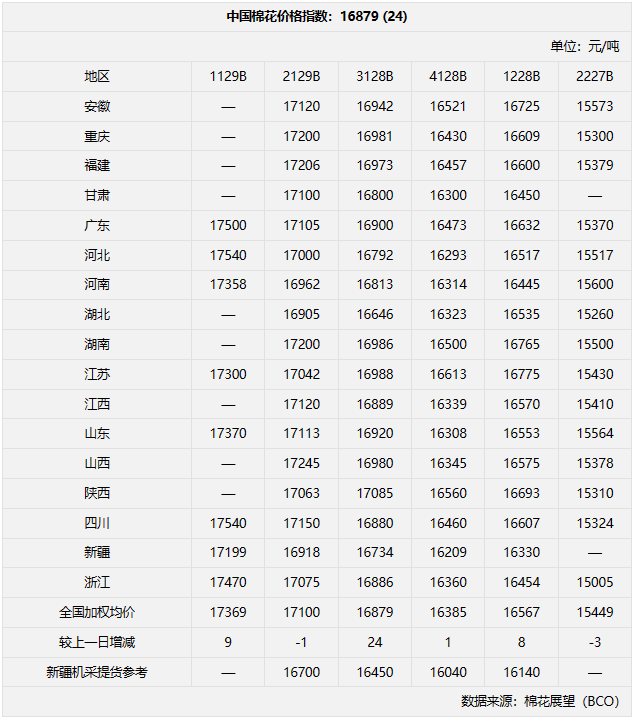 中国棉花价格指数：16879 (24)

单位：元/吨

| 地区 | 1129B | 2129B | 3128B | 4128B | 1228B | 2227B |
|---|---|---|---|---|---|---|
| 安徽 | — | 17120 | 16942 | 16521 | 16725 | 15573 |
| 重庆 | — | 17200 | 16981 | 16430 | 16609 | 15300 |
| 福建 | — | 17206 | 16973 | 16457 | 16600 | 15379 |
| 甘肃 | — | 17100 | 16800 | 16300 | 16450 | — |
| 广东 | 17500 | 17105 | 16900 | 16473 | 16632 | 15370 |
| 河北 | 17540 | 17000 | 16792 | 16293 | 16517 | 15517 |
| 河南 | 17358 | 16962 | 16813 | 16314 | 16445 | 15600 |
| 湖北 | — | 16905 | 16646 | 16323 | 16535 | 15260 |
| 湖南 | — | 17200 | 16986 | 16500 | 16765 | 15500 |
| 江苏 | 17300 | 17042 | 16988 | 16613 | 16775 | 15430 |
| 江西 | — | 17120 | 16889 | 16339 | 16570 | 15410 |
| 山东 | 17370 | 17113 | 16920 | 16308 | 16553 | 15564 |
| 山西 | — | 17245 | 16980 | 16345 | 16575 | 15378 |
| 陕西 | — | 17063 | 17085 | 16560 | 16693 | 15310 |
| 四川 | 17540 | 17150 | 16880 | 16460 | 16607 | 15324 |
| 新疆 | 17199 | 16918 | 16734 | 16209 | 16330 | — |
| 浙江 | 17470 | 17075 | 16886 | 16360 | 16454 | 15005 |
| 全国加权均价 | 17369 | 17100 | 16879 | 16385 | 16567 | 15449 |
| 较上一日增减 | 9 | -1 | 24 | 1 | 8 | -3 |
| 新疆机采提货参考 | — | 16700 | 16450 | 16040 | 16140 | — |

数据来源：棉花展望（BCO）